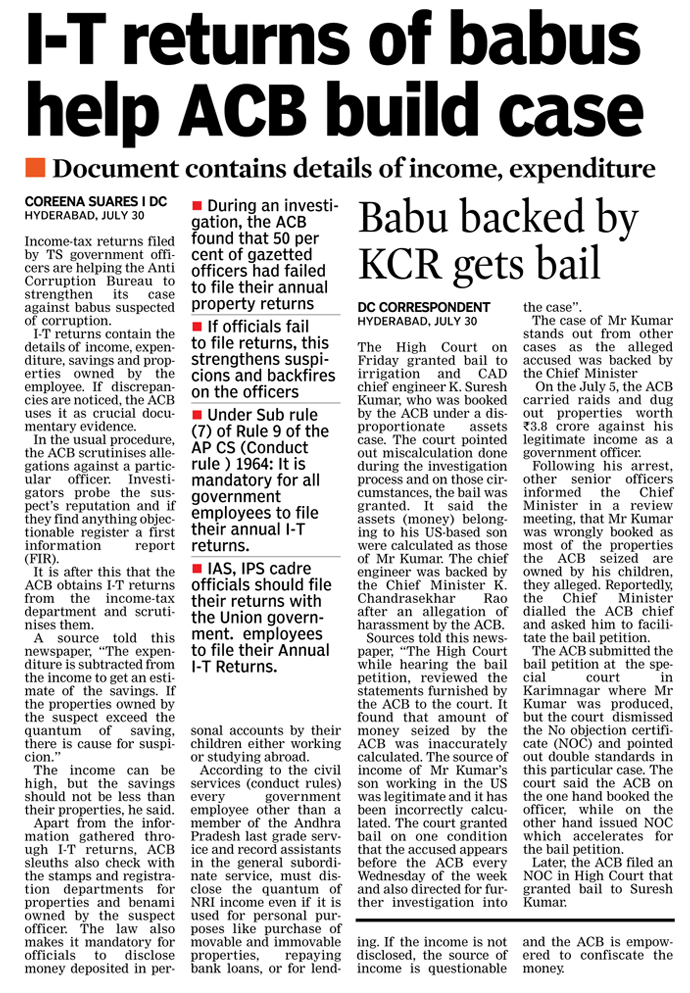 I-T returns of babus help ACB build case

Document contains details of income, expenditure

COREENA SUARES I DC
HYDERABAD, JULY 30

Income-tax returns filed by TS government officers are helping the Anti Corruption Bureau to strengthen its case against babus suspected of corruption.

I-T returns contain the details of income, expenditure, savings and properties owned by the employee. If discrepancies are noticed, the ACB uses it as crucial documentary evidence.

In the usual procedure, the ACB scrutinises allegations against a particular officer. Investigators probe the suspect's reputation and if they find anything objectionable register a first information report (FIR).

It is after this that the ACB obtains I-T returns from the income-tax department and scrutinises them.

A source told this newspaper, "The expenditure is subtracted from the income to get an estimate of the savings. If the properties owned by the suspect exceed the quantum of saving, there is cause for suspicion."

The income can be high, but the savings should not be less than their properties, he said.

Apart from the information gathered through I-T returns, ACB sleuths also check with the stamps and registration departments for properties and benami owned by the suspect officer. The law also makes it mandatory for officials to disclose money deposited in personal accounts by their children either working or studying abroad.

According to the civil services (conduct rules) every government employee other than a member of the Andhra Pradesh last grade service and record assistants in the general subordinate service, must disclose the quantum of NRI income even if it is used for personal purposes like purchase of movable and immovable properties, repaying bank loans, or for lending. If the income is not disclosed, the source of income is questionable and the ACB is empowered to confiscate the money.

During an investigation, the ACB found that 50 per cent of gazetted officers had failed to file their annual property returns

If officials fail to file returns, this strengthens suspicions and backfires on the officers

Under Sub rule (7) of Rule 9 of the AP CS (Conduct rule ) 1964: It is mandatory for all government employees to file their annual I-T returns.

IAS, IPS cadre officials should file their returns with the Union government. employees to file their Annual I-T Returns.

Babu backed by KCR gets bail

DC CORRESPONDENT
HYDERABAD, JULY 30

The High Court on Friday granted bail to irrigation and CAD chief engineer K. Suresh Kumar, who was booked by the ACB under a disproportionate assets case. The court pointed out miscalculation done during the investigation process and on those circumstances, the bail was granted. It said the assets (money) belonging to his US-based son were calculated as those of Mr Kumar. The chief engineer was backed by the Chief Minister K. Chandrasekhar Rao after an allegation of harassment by the ACB.

Sources told this newspaper, "The High Court while hearing the bail petition, reviewed the statements furnished by the ACB to the court. It found that amount of money seized by the ACB was inaccurately calculated. The source of income of Mr Kumar's son working in the US was legitimate and it has been incorrectly calculated. The court granted bail on one condition that the accused appears before the ACB every Wednesday of the week and also directed for further investigation into the case".

The case of Mr Kumar stands out from other cases as the alleged accused was backed by the Chief Minister

On the July 5, the ACB carried raids and dug out properties worth ₹3.8 crore against his legitimate income as a government officer.

Following his arrest, other senior officers informed the Chief Minister in a review meeting, that Mr Kumar was wrongly booked as most of the properties the ACB seized are owned by his children, they alleged. Reportedly, the Chief Minister dialled the ACB chief and asked him to facilitate the bail petition.

The ACB submitted the bail petition at the special court in Karimnagar where Mr Kumar was produced, but the court dismissed the No objection certificate (NOC) and pointed out double standards in this particular case. The court said the ACB on the one hand booked the officer, while on the other hand issued NOC which accelerates for the bail petition.

Later, the ACB filed an NOC in High Court that granted bail to Suresh Kumar.